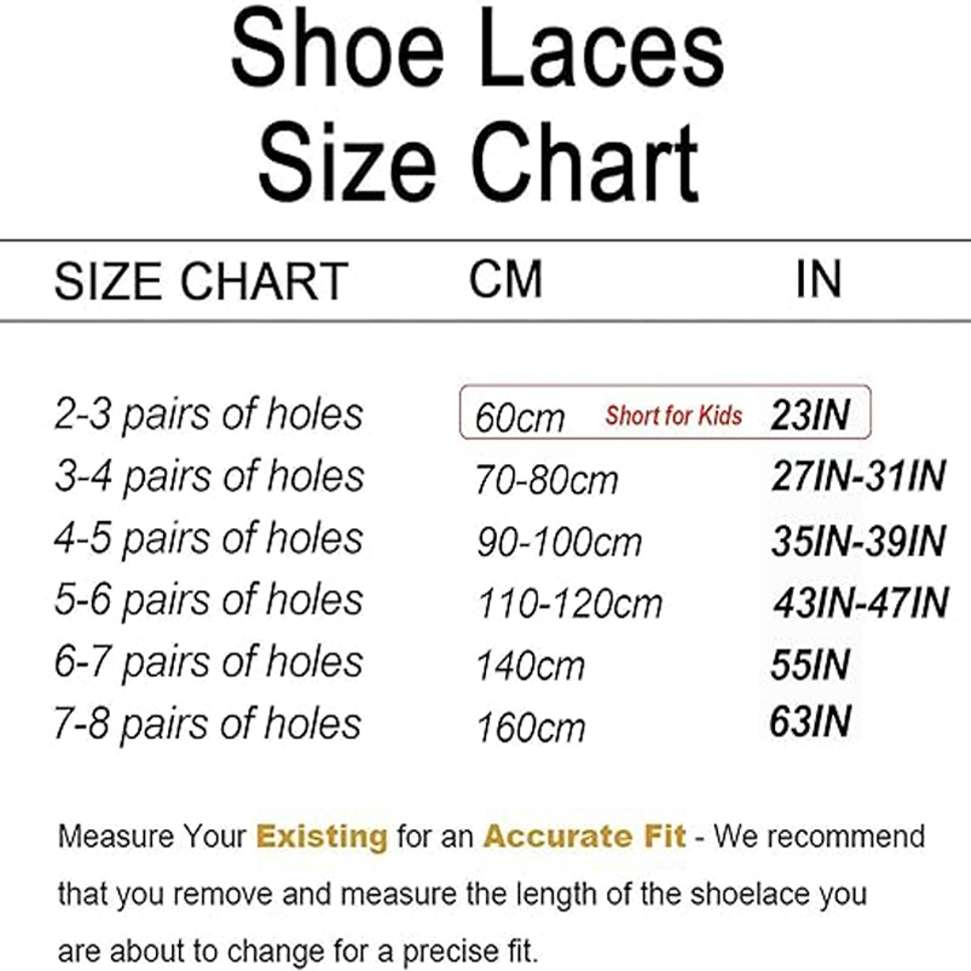 Shoe Laces
Size Chart

| SIZE CHART | CM | IN |
|---|---|---|
| 2-3 pairs of holes | 60cm Short for Kids | 23IN |
| 3-4 pairs of holes | 70-80cm | 27IN-31IN |
| 4-5 pairs of holes | 90-100cm | 35IN-39IN |
| 5-6 pairs of holes | 110-120cm | 43IN-47IN |
| 6-7 pairs of holes | 140cm | 55IN |
| 7-8 pairs of holes | 160cm | 63IN |

Measure Your Existing for an Accurate Fit - We recommend that you remove and measure the length of the shoelace you are about to change for a precise fit.